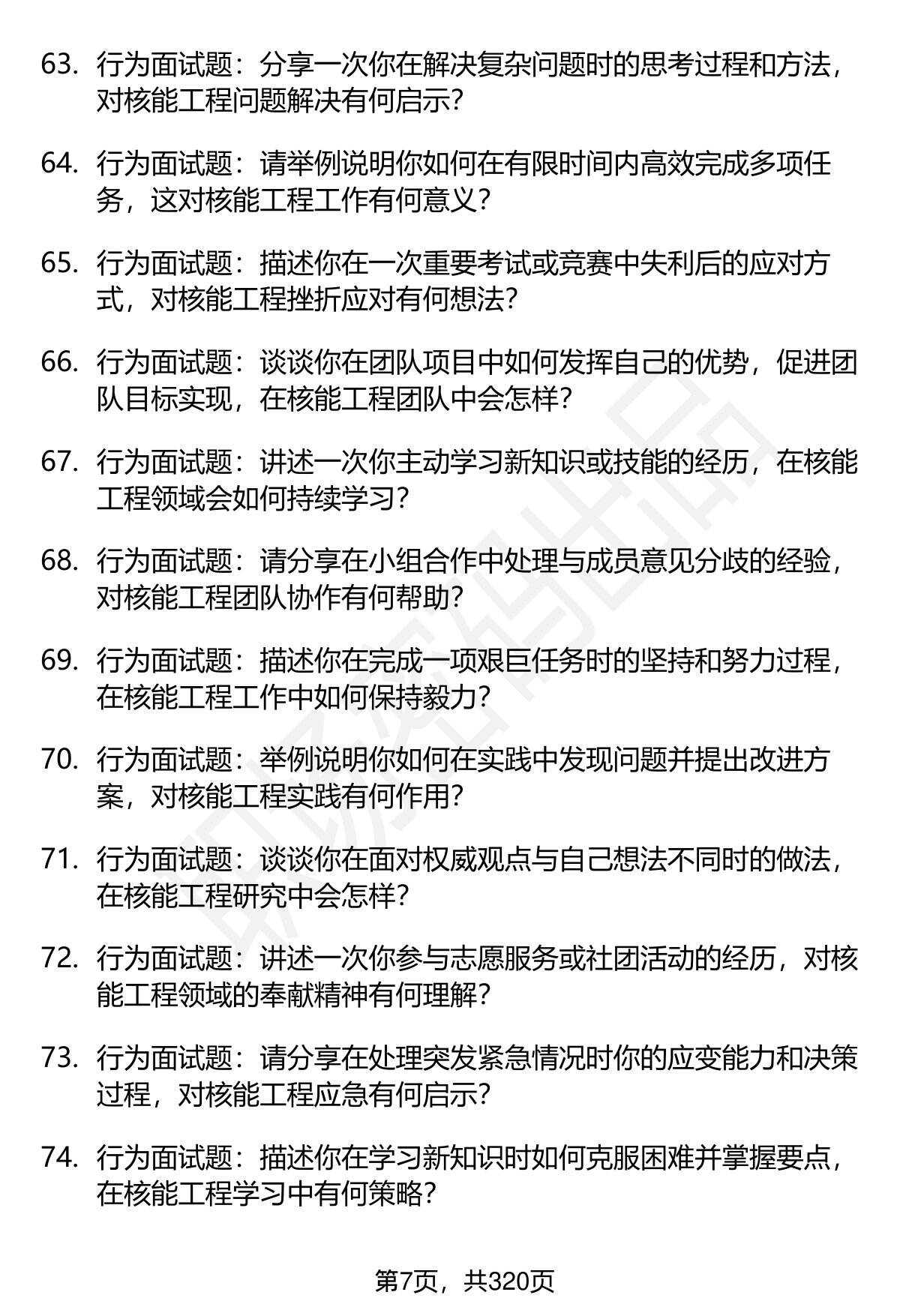 63. 行为面试题：分享一次你在解决复杂问题时的思考过程和方法，对核能工程问题解决有何启示?

64. 行为面试题：请举例说明你如何在有限时间内高效完成多项任务，这对核能工程工作有何意义?

65. 行为面试题：描述你在一次重要考试或竞赛中失利后的应对方式，对核能工程挫折应对有何想法?

66. 行为面试题：谈谈你在团队项目中如何发挥自己的优势，促进团队目标实现，在核能工程团队中会怎样?

67. 行为面试题：讲述一次你主动学习新知识或技能的经历，在核能工程领域会如何持续学习?

68. 行为面试题：请分享在小组合作中处理与成员意见分歧的经验，对核能工程团队协作有何帮助?

69. 行为面试题：描述你在完成一项艰巨任务时的坚持和努力过程，在核能工程工作中如何保持毅力?

70. 行为面试题：举例说明你如何在实践中发现问题并提出改进方案，对核能工程实践有何作用?

71. 行为面试题：谈谈你在面对权威观点与自己想法不同时的做法，在核能工程研究中会怎样?

72. 行为面试题：讲述一次你参与志愿服务或社团活动的经历，对核能工程领域的奉献精神有何理解?

73. 行为面试题：请分享在处理突发紧急情况时你的应变能力和决策过程，对核能工程应急有何启示?

74. 行为面试题：描述你在学习新知识时如何克服困难并掌握要点，在核能工程学习中有何策略?

第7页，共320页